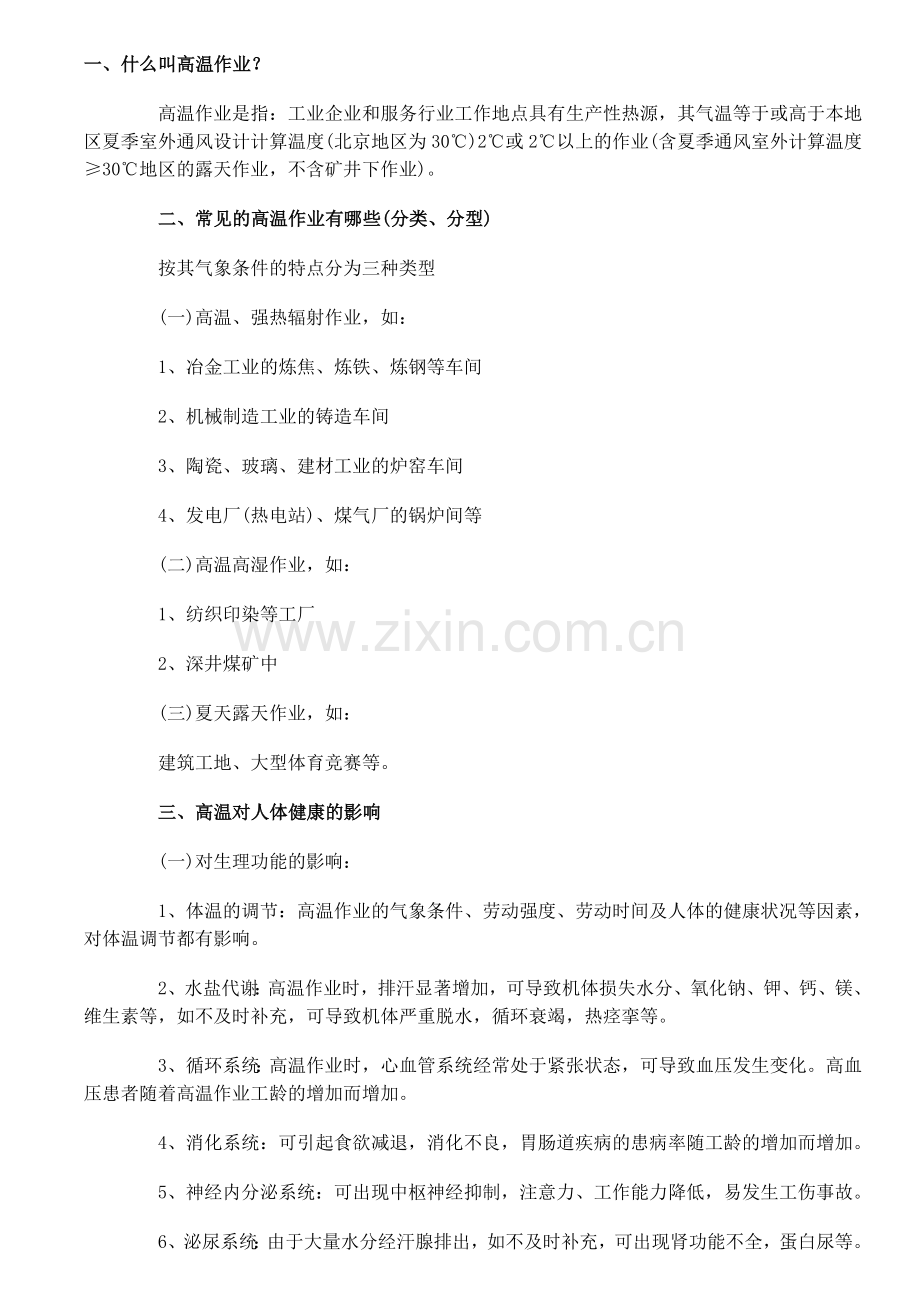 一、什么叫高温作业？

高温作业是指：工业企业和服务行业工作地点具有生产性热源，其气温等于或高于本地区夏季室外通风设计计算温度(北京地区为30℃)2℃或2℃以上的作业(含夏季通风室外计算温度≥30℃地区的露天作业，不含矿井下作业)。

二、常见的高温作业有哪些(分类、分型)

按其气象条件的特点分为三种类型

(一)高温、强热辐射作业，如：

1、冶金工业的炼焦、炼铁、炼钢等车间

2、机械制造工业的铸造车间

3、陶瓷、玻璃、建材工业的炉窑车间

4、发电厂(热电站)、煤气厂的锅炉间等

(二)高温高湿作业，如：

1、纺织印染等工厂

2、深井煤矿中

(三)夏天露天作业，如：

建筑工地、大型体育竞赛等。

三、高温对人体健康的影响

(一)对生理功能的影响：

1、体温的调节：高温作业的气象条件、劳动强度、劳动时间及人体的健康状况等因素，对体温调节都有影响。

2、水盐代谢：高温作业时，排汗显著增加，可导致机体损失水分、氧化钠、钾、钙、镁、维生素等，如不及时补充，可导致机体严重脱水，循环衰竭，热痉挛等。

3、循环系统：高温作业时，心血管系统经常处于紧张状态，可导致血压发生变化。高血压患者随着高温作业工龄的增加而增加。

4、消化系统：可引起食欲减退，消化不良，胃肠道疾病的患病率随工龄的增加而增加。

5、神经内分泌系统：可出现中枢神经抑制，注意力、工作能力降低，易发生工伤事故。

6、泌尿系统：由于大量水分经汗腺排出，如不及时补充，可出现肾功能不全，蛋白尿等。

www.zixin.com.cn